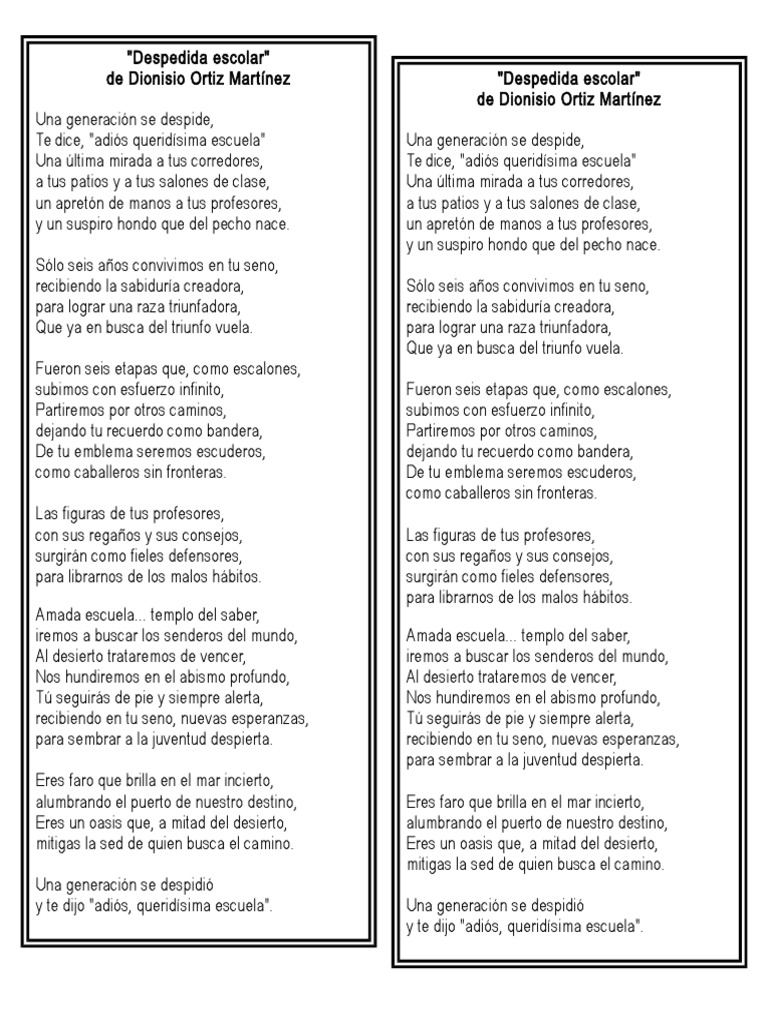 "Despedida escolar"
de Dionisio Ortiz Martínez

Una generación se despide,
Te dice, "adiós queridísima escuela"
Una última mirada a tus corredores,
a tus patios y a tus salones de clase,
un apretón de manos a tus profesores,
y un suspiro hondo que del pecho nace.

Sólo seis años convivimos en tu seno,
recibiendo la sabiduría creadora,
para lograr una raza triunfadora,
Que ya en busca del triunfo vuela.

Fueron seis etapas que, como escalones,
subimos con esfuerzo infinito,
Partiremos por otros caminos,
dejando tu recuerdo como bandera,
De tu emblema seremos escuderos,
como caballeros sin fronteras.

Las figuras de tus profesores,
con sus regaños y sus consejos,
surgirán como fieles defensores,
para librarnos de los malos hábitos.

Amada escuela... templo del saber,
iremos a buscar los senderos del mundo,
Al desierto trataremos de vencer,
Nos hundiremos en el abismo profundo,
Tú seguirás de pie y siempre alerta,
recibiendo en tu seno, nuevas esperanzas,
para sembrar a la juventud despierta.

Eres faro que brilla en el mar incierto,
alumbrando el puerto de nuestro destino,
Eres un oasis que, a mitad del desierto,
mitigas la sed de quien busca el camino.

Una generación se despidió
y te dijo "adiós, queridísima escuela".

"Despedida escolar"
de Dionisio Ortiz Martínez

Una generación se despide,
Te dice, "adiós queridísima escuela"
Una última mirada a tus corredores,
a tus patios y a tus salones de clase,
un apretón de manos a tus profesores,
y un suspiro hondo que del pecho nace.

Sólo seis años convivimos en tu seno,
recibiendo la sabiduría creadora,
para lograr una raza triunfadora,
Que ya en busca del triunfo vuela.

Fueron seis etapas que, como escalones,
subimos con esfuerzo infinito,
Partiremos por otros caminos,
dejando tu recuerdo como bandera,
De tu emblema seremos escuderos,
como caballeros sin fronteras.

Las figuras de tus profesores,
con sus regaños y sus consejos,
surgirán como fieles defensores,
para librarnos de los malos hábitos.

Amada escuela... templo del saber,
iremos a buscar los senderos del mundo,
Al desierto trataremos de vencer,
Nos hundiremos en el abismo profundo,
Tú seguirás de pie y siempre alerta,
recibiendo en tu seno, nuevas esperanzas,
para sembrar a la juventud despierta.

Eres faro que brilla en el mar incierto,
alumbrando el puerto de nuestro destino,
Eres un oasis que, a mitad del desierto,
mitigas la sed de quien busca el camino.

Una generación se despidió
y te dijo "adiós, queridísima escuela".